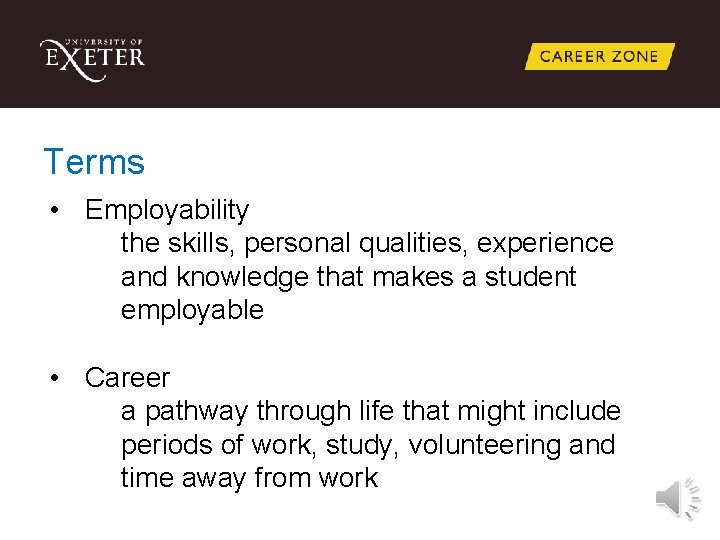 UNIVERSITY OF
EXETER

CAREER ZONE

Terms

• Employability
the skills, personal qualities, experience and knowledge that makes a student employable

• Career
a pathway through life that might include periods of work, study, volunteering and time away from work